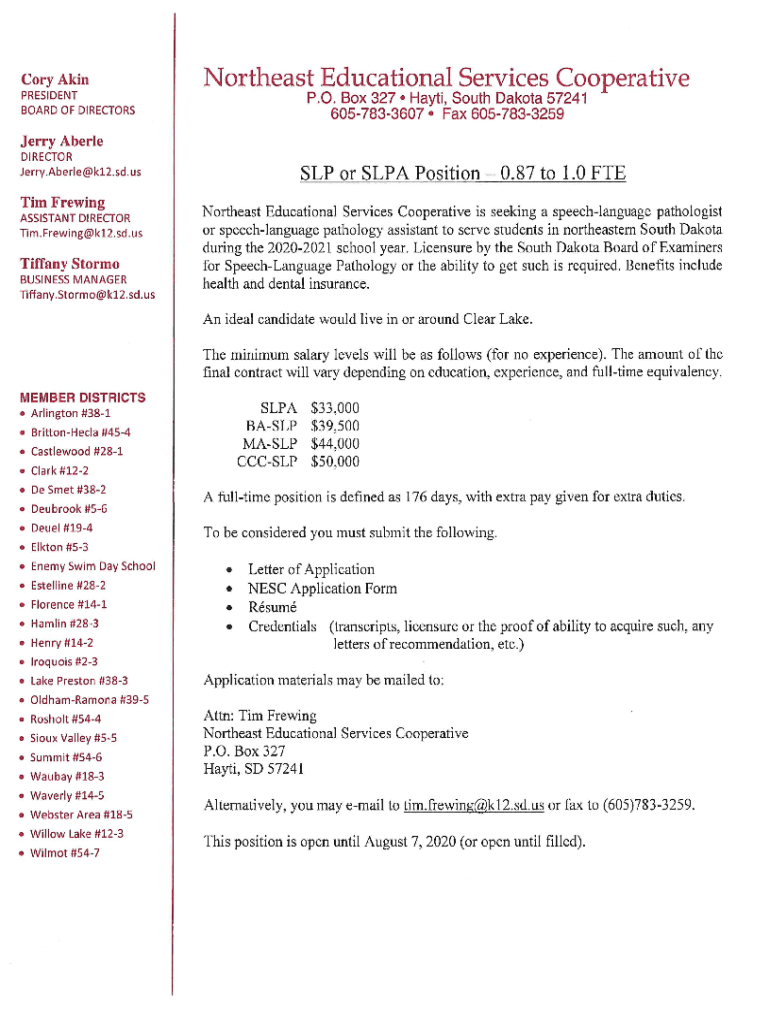 Cory Akin
PRESIDENT
BOARD OF DIRECTORS

Jerry Aberle
DIRECTOR
Jerry.Aberle@k12.sd.us

Tim Frewing
ASSISTANT DIRECTOR
Tim.Frewing@k12.sd.us

Tiffany Stormo
BUSINESS MANAGER
Tiffany.Stormo@k12.sd.us

MEMBER DISTRICTS
• Arlington #38-1
• Britton-Hecla #45-4
• Castlewood #28-1
• Clark #12-2
• De Smet #38-2
• Deubrook #5-6
• Deuel #19-4
• Elkton #5-3
• Enemy Swim Day School
• Estelline #28-2
• Florence #14-1
• Hamlin #28-3
• Henry #14-2
• Iroquois #2-3
• Lake Preston #38-3
• Oldham-Ramona #39-5
• Rosholt #54-4
• Sioux Valley #5-5
• Summit #54-6
• Waubay #18-3
• Waverly #14-5
• Webster Area #18-5
• Willow Lake #12-3
• Wilmot #54-7

Northeast Educational Services Cooperative
P.O. Box 327 • Hayti, South Dakota 57241
605-783-3607 • Fax 605-783-3259

SLP or SLPA Position – 0.87 to 1.0 FTE

Northeast Educational Services Cooperative is seeking a speech-language pathologist or speech-language pathology assistant to serve students in northeastern South Dakota during the 2020-2021 school year. Licensure by the South Dakota Board of Examiners for Speech-Language Pathology or the ability to get such is required. Benefits include health and dental insurance.

An ideal candidate would live in or around Clear Lake.

The minimum salary levels will be as follows (for no experience). The amount of the final contract will vary depending on education, experience, and full-time equivalency.

SLPA $33,000
BA-SLP $39,500
MA-SLP $44,000
CCC-SLP $50,000

A full-time position is defined as 176 days, with extra pay given for extra duties.

To be considered you must submit the following.

• Letter of Application
• NESC Application Form
• Résumé
• Credentials (transcripts, licensure or the proof of ability to acquire such, any letters of recommendation, etc.)

Application materials may be mailed to:

Attn: Tim Frewing
Northeast Educational Services Cooperative
P.O. Box 327
Hayti, SD 57241

Alternatively, you may e-mail to tim.frewing@k12.sd.us or fax to (605)783-3259.

This position is open until August 7, 2020 (or open until filled).